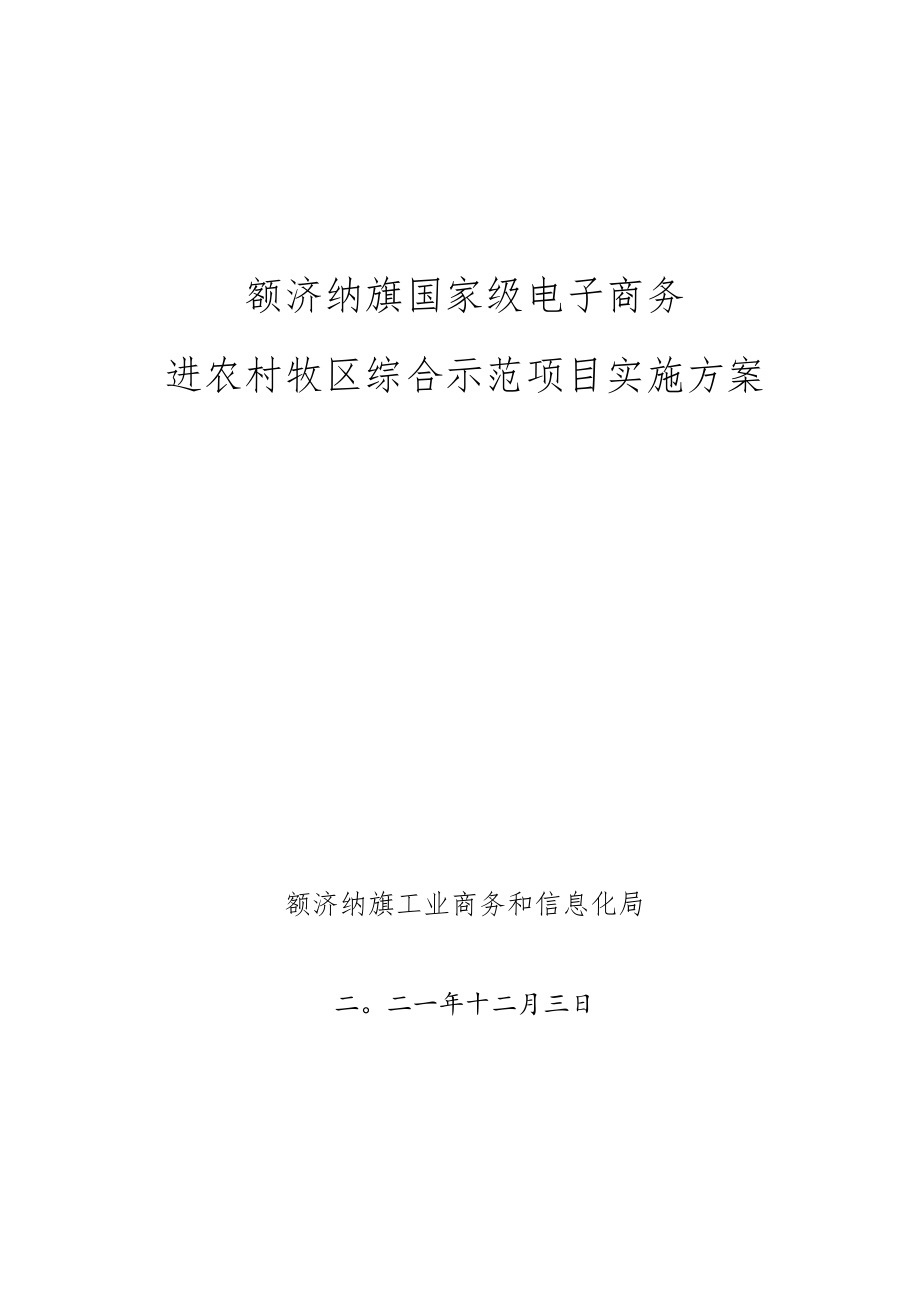 额济纳旗国家级电子商务

进农村牧区综合示范项目实施方案

额济纳旗工业商务和信息化局

二。二一年十二月三日